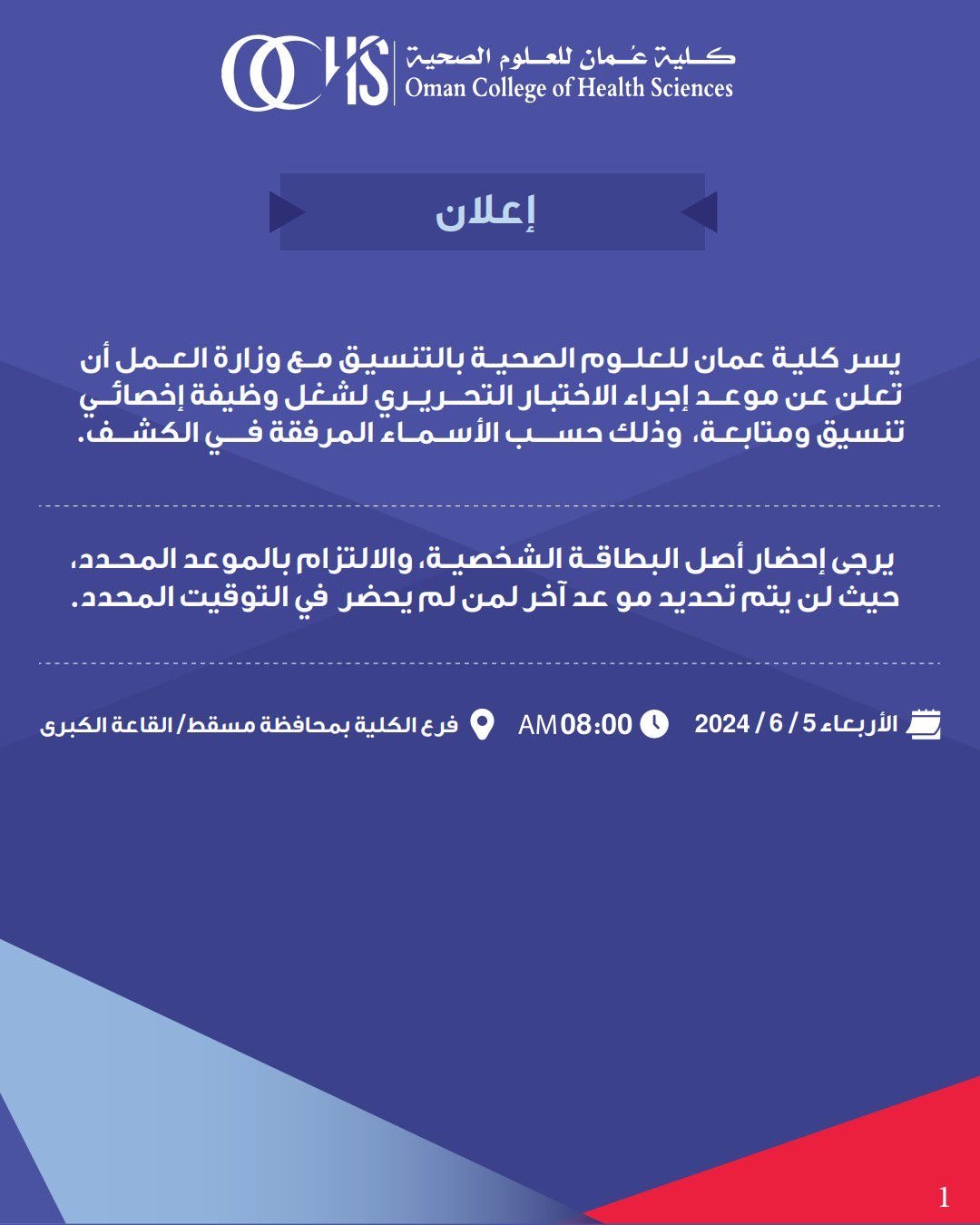 OCHS

كلية عُمان للعلوم الصحية
Oman College of Health Sciences

إعلان

يسر كلية عمان للعلوم الصحية بالتنسيق مع وزارة العمل أن تعلن عن موعد إجراء الاختبار التحريري لشغل وظيفة إخصائي تنسيق ومتابعة، وذلك حسب الأسماء المرفقة في الكشف.

يرجى إحضار أصل البطاقة الشخصية، والالتزام بالموعد المحدد، حيث لن يتم تحديد مو عد آخر لمن لم يحضر في التوقيت المحدد.

الأربعاء 5 / 6 / 2024

08:00 AM

فرع الكلية بمحافظة مسقط/ القاعة الكبرى

1